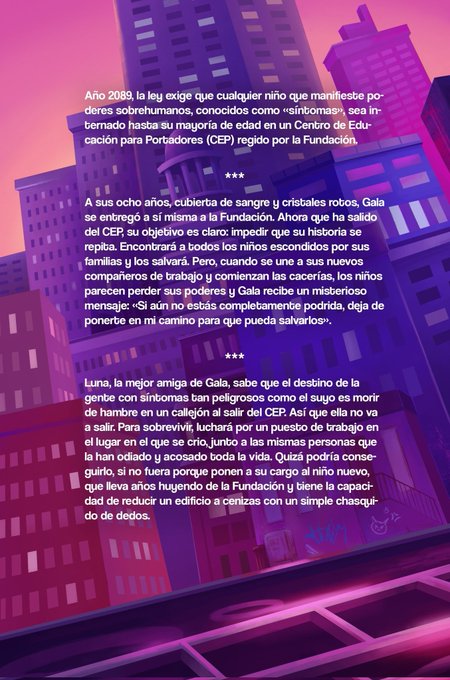 Año 2089, la ley exige que cualquier niño que manifieste poderes sobrehumanos, conocidos como «síntomas», sea internado hasta su mayoría de edad en un Centro de Educación para Portadores (CEP) regido por la Fundación.

***

A sus ocho años, cubierta de sangre y cristales rotos, Gala se entregó a sí misma a la Fundación. Ahora que ha salido del CEP, su objetivo es claro: impedir que su historia se repita. Encontrará a todos los niños escondidos por sus familias y los salvará. Pero, cuando se une a sus nuevos compañeros de trabajo y comienzan las cacerías, los niños parecen perder sus poderes y Gala recibe un misterioso mensaje: «Si aún no estás completamente podrida, deja de ponerte en mi camino para que pueda salvarlos».

***

Luna, la mejor amiga de Gala, sabe que el destino de la gente con síntomas tan peligrosos como el suyo es morir de hambre en un callejón al salir del CEP. Así que ella no va a salir. Para sobrevivir, luchará por un puesto de trabajo en el lugar en el que se crio, junto a las mismas personas que la han odiado y acosado toda la vida. Quizá podría conseguirlo, si no fuera porque ponen a su cargo al niño nuevo, que lleva años huyendo de la Fundación y tiene la capacidad de reducir un edificio a cenizas con un simple chasquido de dedos.